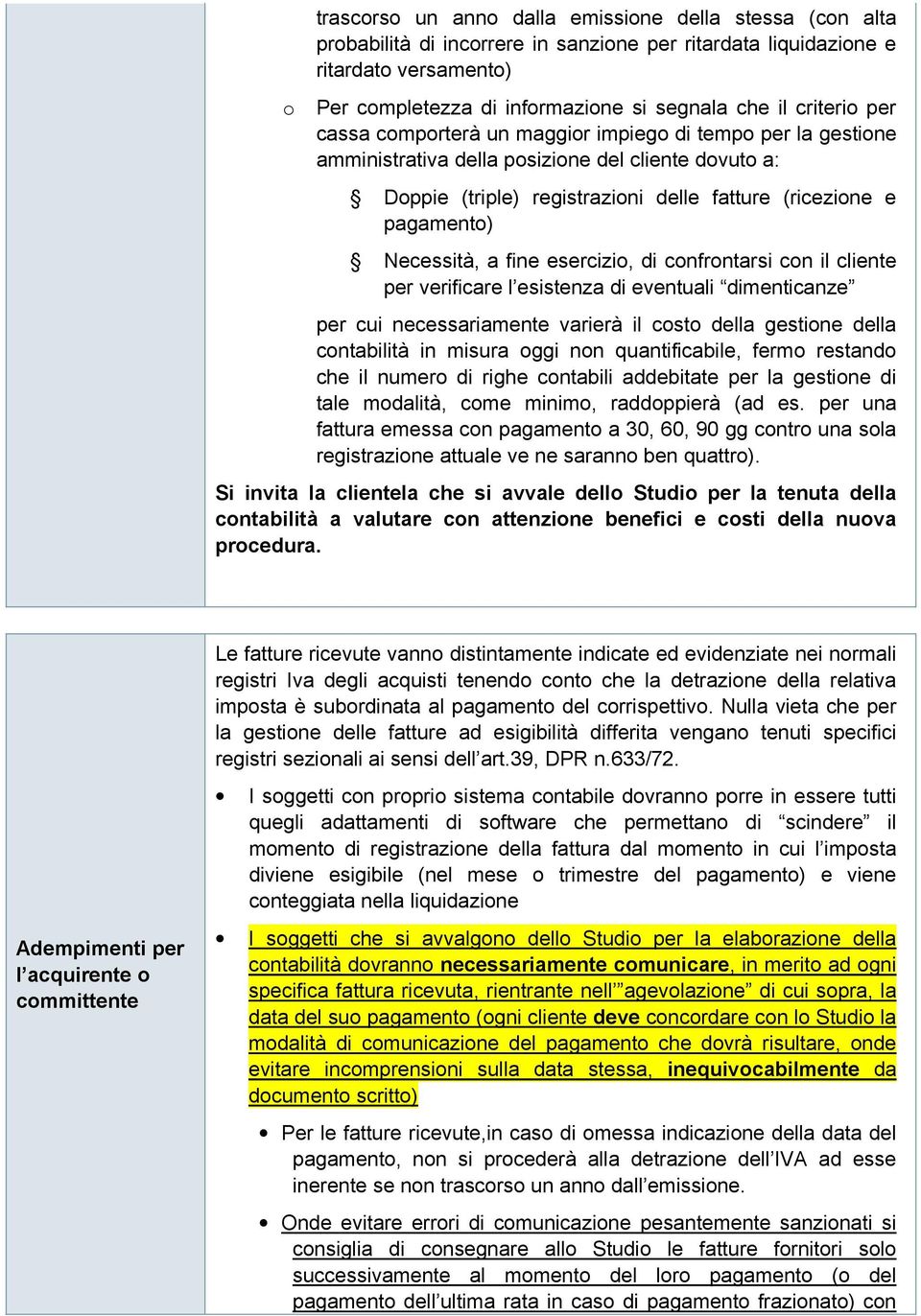 trascorso un anno dalla emissione della stessa (con alta probabilità di incorrere in sanzione per ritardata liquidazione e ritardato versamento)

o Per completezza di informazione si segnala che il criterio per cassa comporterà un maggior impiego di tempo per la gestione amministrativa della posizione del cliente dovuto a:

§ Doppie (triple) registrazioni delle fatture (ricezione e pagamento)

§ Necessità, a fine esercizio, di confrontarsi con il cliente per verificare l'esistenza di eventuali "dimenticanze"

per cui necessariamente varierà il costo della gestione della contabilità in misura oggi non quantificabile, fermo restando che il numero di righe contabili addebitate per la gestione di tale modalità, come minimo, raddoppierà (ad es. per una fattura emessa con pagamento a 30, 60, 90 gg contro una sola registrazione attuale ve ne saranno ben quattro).

Si invita la clientela che si avvale dello Studio per la tenuta della contabilità a valutare con attenzione benefici e costi della nuova procedura.

Adempimenti per l'acquirente o committente

Le fatture ricevute vanno distintamente indicate ed evidenziate nei normali registri Iva degli acquisti tenendo conto che la detrazione della relativa imposta è subordinata al pagamento del corrispettivo. Nulla vieta che per la gestione delle fatture ad esigibilità differita vengano tenuti specifici registri sezionali ai sensi dell'art.39, DPR n.633/72.

• I soggetti con proprio sistema contabile dovranno porre in essere tutti quegli adattamenti di software che permettano di "scindere" il momento di registrazione della fattura dal momento in cui l'imposta diviene esigibile (nel mese o trimestre del pagamento) e viene conteggiata nella liquidazione

• I soggetti che si avvalgono dello Studio per la elaborazione della contabilità dovranno necessariamente comunicare, in merito ad ogni specifica fattura ricevuta, rientrante nell'"agevolazione" di cui sopra, la data del suo pagamento (ogni cliente deve concordare con lo Studio la modalità di comunicazione del pagamento che dovrà risultare, onde evitare incomprensioni sulla data stessa, inequivocabilmente da documento scritto)

• Per le fatture ricevute,in caso di omessa indicazione della data del pagamento, non si procederà alla detrazione dell'IVA ad esse inerente se non trascorso un anno dall'emissione.

• Onde evitare errori di comunicazione pesantemente sanzionati si consiglia di consegnare allo Studio le fatture fornitori solo successivamente al momento del loro pagamento (o del pagamento dell'ultima rata in caso di pagamento frazionato) con